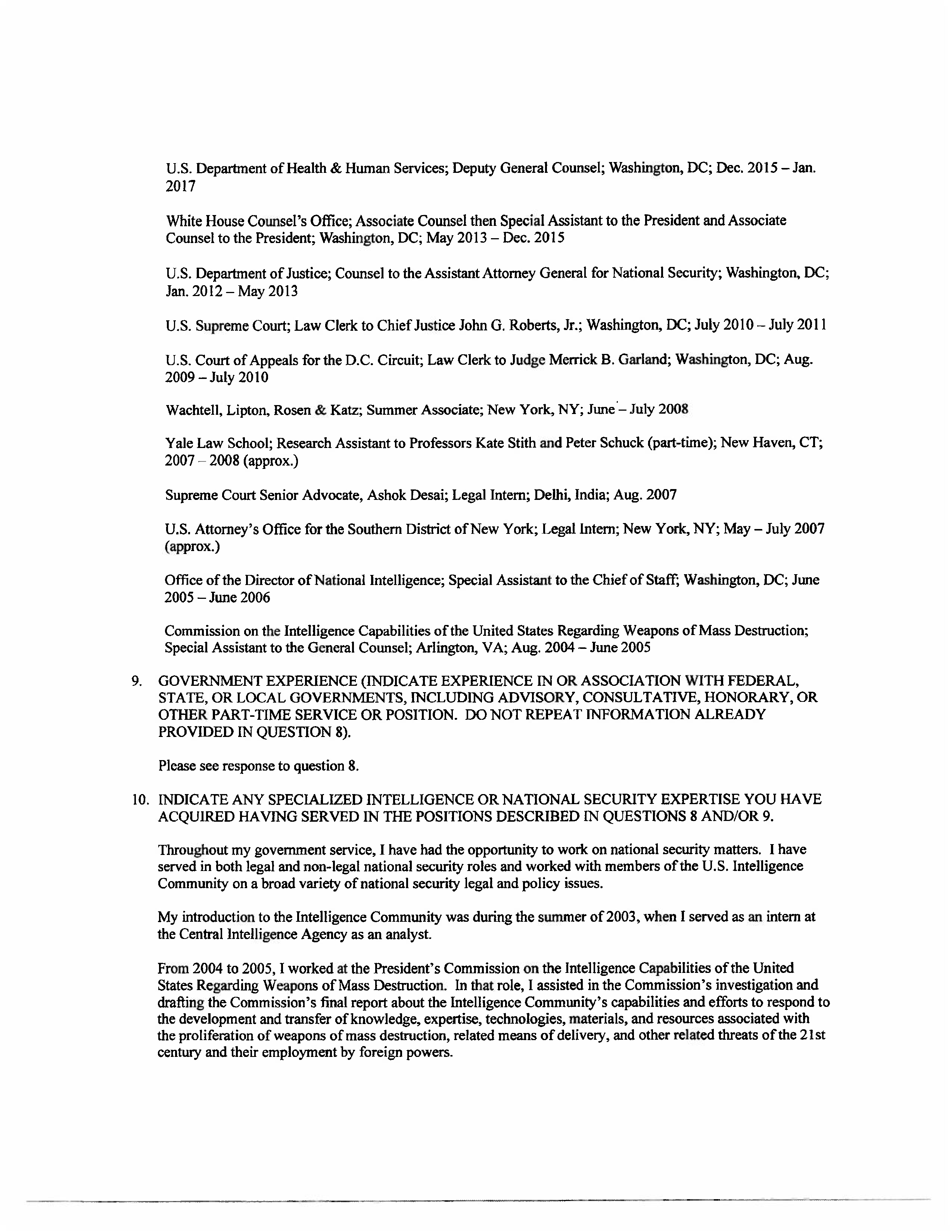 U.S. Department of Health & Human Services; Deputy General Counsel; Washington, DC; Dec. 2015 – Jan. 2017

White House Counsel's Office; Associate Counsel then Special Assistant to the President and Associate Counsel to the President; Washington, DC; May 2013 – Dec. 2015

U.S. Department of Justice; Counsel to the Assistant Attorney General for National Security; Washington, DC; Jan. 2012 – May 2013

U.S. Supreme Court; Law Clerk to Chief Justice John G. Roberts, Jr.; Washington, DC; July 2010 – July 2011

U.S. Court of Appeals for the D.C. Circuit; Law Clerk to Judge Merrick B. Garland; Washington, DC; Aug. 2009 – July 2010

Wachtell, Lipton, Rosen & Katz; Summer Associate; New York, NY; June – July 2008

Yale Law School; Research Assistant to Professors Kate Stith and Peter Schuck (part-time); New Haven, CT; 2007 – 2008 (approx.)

Supreme Court Senior Advocate, Ashok Desai; Legal Intern; Delhi, India; Aug. 2007

U.S. Attorney's Office for the Southern District of New York; Legal Intern; New York, NY; May – July 2007 (approx.)

Office of the Director of National Intelligence; Special Assistant to the Chief of Staff; Washington, DC; June 2005 – June 2006

Commission on the Intelligence Capabilities of the United States Regarding Weapons of Mass Destruction; Special Assistant to the General Counsel; Arlington, VA; Aug. 2004 – June 2005

9. GOVERNMENT EXPERIENCE (INDICATE EXPERIENCE IN OR ASSOCIATION WITH FEDERAL, STATE, OR LOCAL GOVERNMENTS, INCLUDING ADVISORY, CONSULTATIVE, HONORARY, OR OTHER PART-TIME SERVICE OR POSITION. DO NOT REPEAT INFORMATION ALREADY PROVIDED IN QUESTION 8).

Please see response to question 8.

10. INDICATE ANY SPECIALIZED INTELLIGENCE OR NATIONAL SECURITY EXPERTISE YOU HAVE ACQUIRED HAVING SERVED IN THE POSITIONS DESCRIBED IN QUESTIONS 8 AND/OR 9.

Throughout my government service, I have had the opportunity to work on national security matters. I have served in both legal and non-legal national security roles and worked with members of the U.S. Intelligence Community on a broad variety of national security legal and policy issues.

My introduction to the Intelligence Community was during the summer of 2003, when I served as an intern at the Central Intelligence Agency as an analyst.

From 2004 to 2005, I worked at the President's Commission on the Intelligence Capabilities of the United States Regarding Weapons of Mass Destruction. In that role, I assisted in the Commission's investigation and drafting the Commission's final report about the Intelligence Community's capabilities and efforts to respond to the development and transfer of knowledge, expertise, technologies, materials, and resources associated with the proliferation of weapons of mass destruction, related means of delivery, and other related threats of the 21st century and their employment by foreign powers.